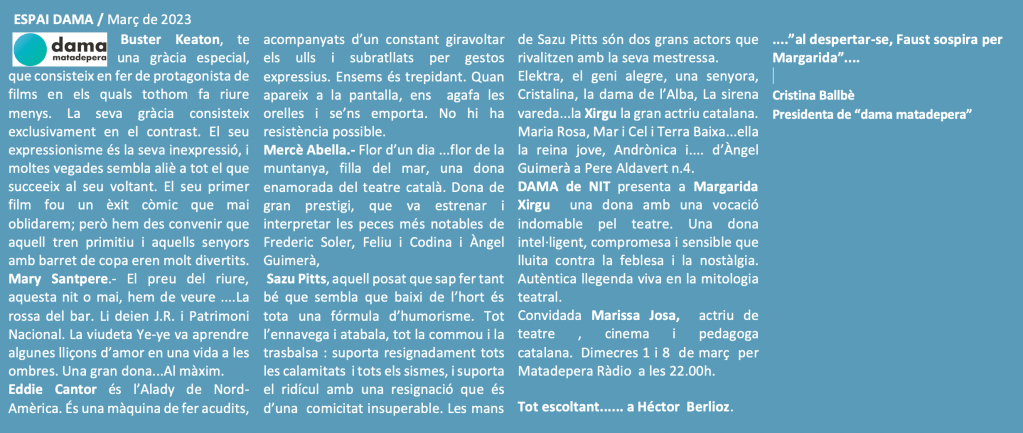 ESPAI DAMA / Març de 2023

dama
matadepera

Buster Keaton, te una gràcia especial, que consisteix en fer de protagonista de films en els quals tothom fa riure menys. La seva gràcia consisteix exclusivament en el contrast. El seu expressionisme és la seva inexpressió, i moltes vegades sembla aliè a tot el que succeeix al seu voltant. El seu primer film fou un èxit còmic que mai oblidarem; però hem des convenir que aquell tren primitiu i aquells senyors amb barret de copa eren molt divertits.

Mary Santpere.- El preu del riure, aquesta nit o mai, hem de veure ....La rossa del bar. Li deien J.R. i Patrimoni Nacional. La viudeta Ye-ye va aprendre algunes lliçons d'amor en una vida a les ombres. Una gran dona...Al màxim.

Eddie Cantor és l'Alady de Nord-Amèrica. És una màquina de fer acudits, acompanyats d'un constant giravoltar els ulls i subratllats per gestos expressius. Ensems és trepidant. Quan apareix a la pantalla, ens agafa les orelles i se'ns emporta. No hi ha resistència possible.

Mercè Abella.- Flor d'un dia ...flor de la muntanya, filla del mar, una dona enamorada del teatre català. Dona de gran prestigi, que va estrenar i interpretar les peces més notables de Frederic Soler, Feliu i Codina i Àngel Guimerà,

Sazu Pitts, aquell posat que sap fer tant bé que sembla que baixi de l'hort és tota una fórmula d'humorisme. Tot l'ennavega i atabala, tot la commou i la trasbalsa : suporta resignadament tots les calamitats i tots els sismes, i suporta el ridícul amb una resignació que és d'una comicitat insuperable. Les mans de Sazu Pitts són dos grans actors que rivalitzen amb la seva mestressa.

Elektra, el geni alegre, una senyora, Cristalina, la dama de l'Alba, La sirena vareda...la Xirgu la gran actriu catalana. Maria Rosa, Mar i Cel i Terra Baixa...ella la reina jove, Andrònica i.... d'Àngel Guimerà a Pere Aldavert n.4.

DAMA de NIT presenta a Margarida Xirgu una dona amb una vocació indomable pel teatre. Una dona intel·ligent, compromesa i sensible que lluita contra la feblesa i la nostàlgia. Autèntica llegenda viva en la mitologia teatral.

Convidada Marissa Josa, actriu de teatre , cinema i pedagoga catalana. Dimecres 1 i 8 de març per Matadepera Ràdio a les 22.00h.

Tot escoltant...... a Héctor Berlioz.

...."al despertar-se, Faust sospira per Margarida"....

Cristina Ballbè
Presidenta de "dama matadepera"